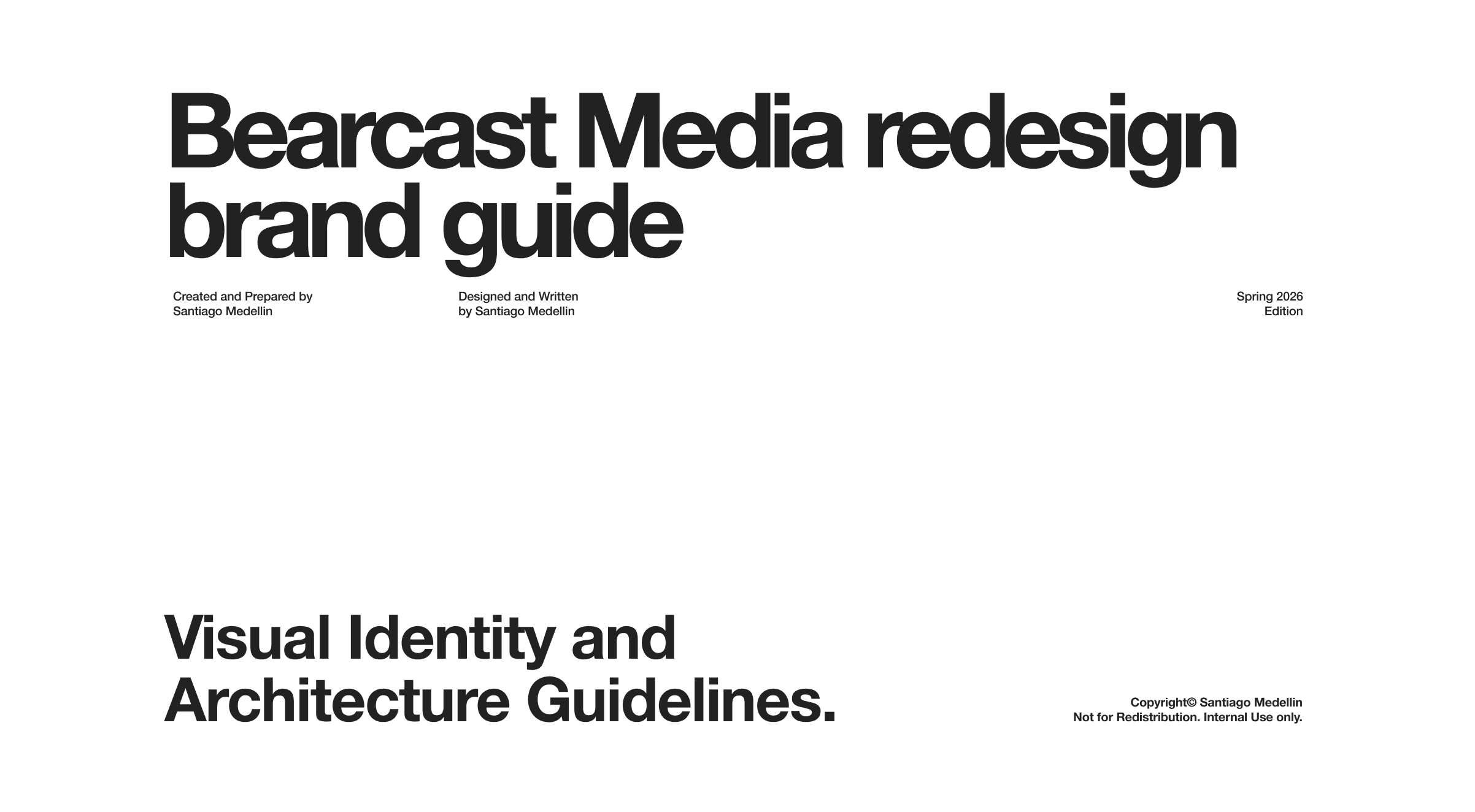 Bearcast Media redesign brand guide

Created and Prepared by
Santiago Medellin

Designed and Written
by Santiago Medellin

Spring 2026
Edition

Visual Identity and Architecture Guidelines.

Copyright© Santiago Medellin
Not for Redistribution. Internal Use only.